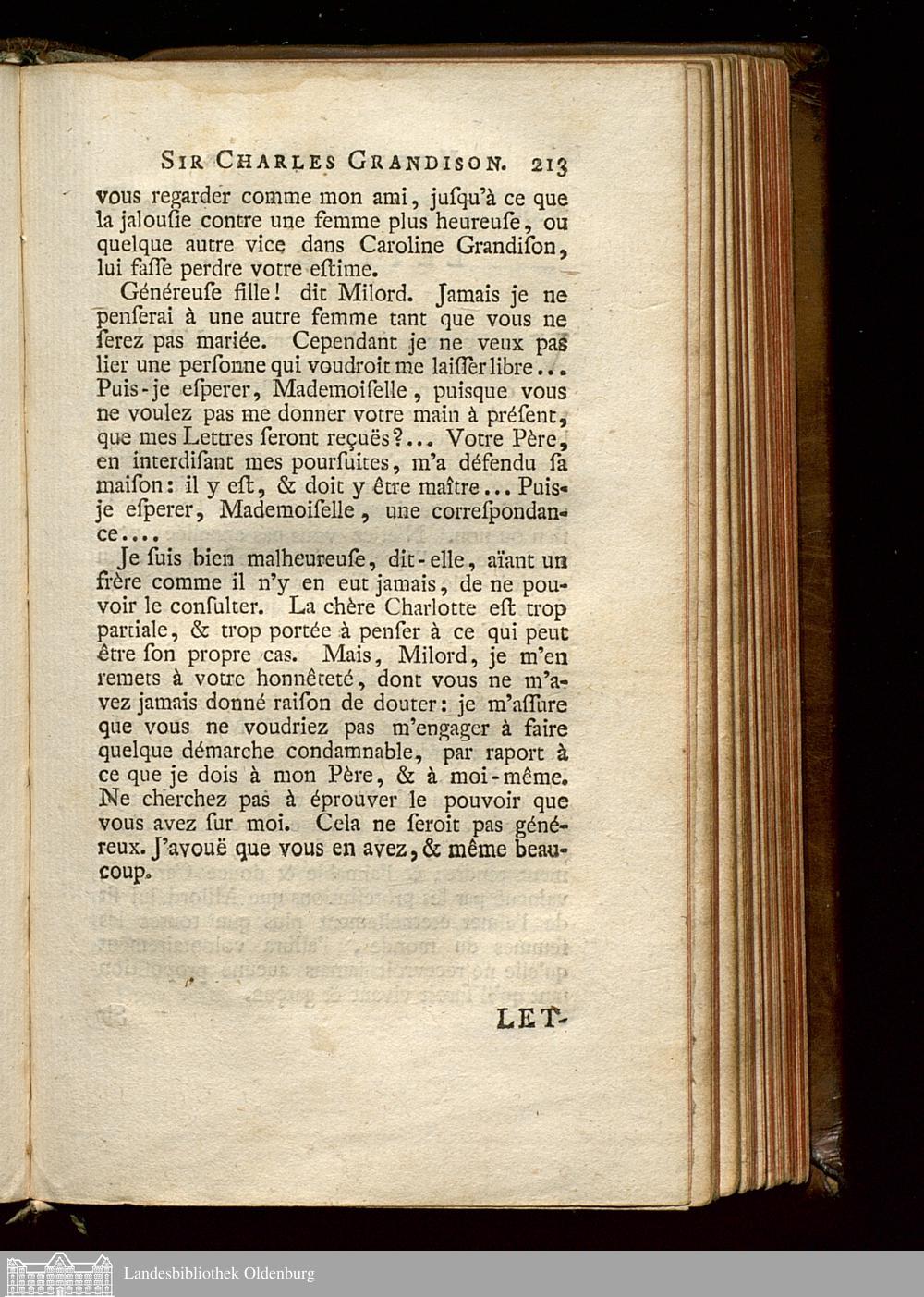 SIR CHARLES GRANDISON. 213

vous regarder comme mon ami, jusqu'à ce que la jalousie contre une femme plus heureuse, ou quelque autre vice dans Caroline Grandison, lui fasse perdre votre estime.

Généreuse fille! dit Milord. Jamais je ne penserai à une autre femme tant que vous ne serez pas mariée. Cependant je ne veux pas lier une personne qui voudroit me laisser libre... Puis-je esperer, Mademoiselle, puisque vous ne voulez pas me donner votre main à présent, que mes Lettres seront reçuës?... Votre Père, en interdisant mes poursuites, m'a défendu sa maison: il y est, & doit y être maître... Puis-je esperer, Mademoiselle, une correspondance....

Je suis bien malheureuse, dit-elle, aïant un frère comme il n'y en eut jamais, de ne pouvoir le consulter. La chère Charlotte est trop partiale, & trop portée à penser à ce qui peut être son propre cas. Mais, Milord, je m'en remets à votre honnêteté, dont vous ne m'avez jamais donné raison de douter: je m'assure que vous ne voudriez pas m'engager à faire quelque démarche condamnable, par raport à ce que je dois à mon Père, & à moi-même. Ne cherchez pas à éprouver le pouvoir que vous avez sur moi. Cela ne seroit pas généreux. J'avouë que vous en avez, & même beaucoup.

LET-

Landesbibliothek Oldenburg